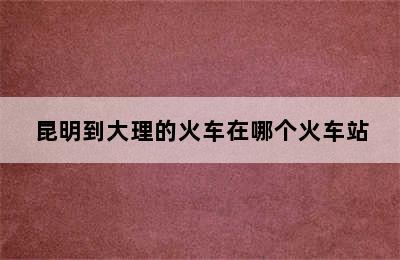 昆明到大理的火车在哪个火车站